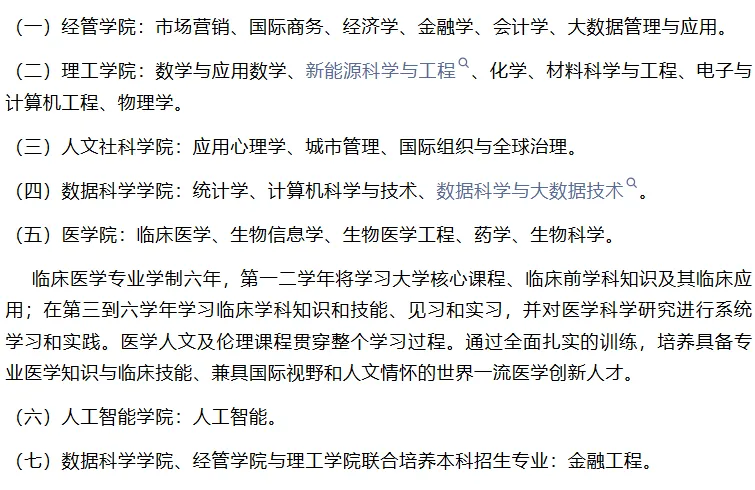 （一）经管学院：市场营销、国际商务、经济学、金融学、会计学、大数据管理与应用。

（二）理工学院：数学与应用数学、新能源科学与工程、化学、材料科学与工程、电子与计算机工程、物理学。

（三）人文社科学院：应用心理学、城市管理、国际组织与全球治理。

（四）数据科学学院：统计学、计算机科学与技术、数据科学与大数据技术。

（五）医学院：临床医学、生物信息学、生物医学工程、药学、生物科学。

临床医学专业学制六年，第一二学年将学习大学核心课程、临床前学科知识及其临床应用；在第三到六学年学习临床学科知识和技能、见习和实习，并对医学科学研究进行系统学习和实践。医学人文及伦理课程贯穿整个学习过程。通过全面扎实的训练，培养具备专业医学知识与临床技能、兼具国际视野和人文情怀的世界一流医学创新人才。

（六）人工智能学院：人工智能。

（七）数据科学学院、经管学院与理工学院联合培养本科招生专业：金融工程。